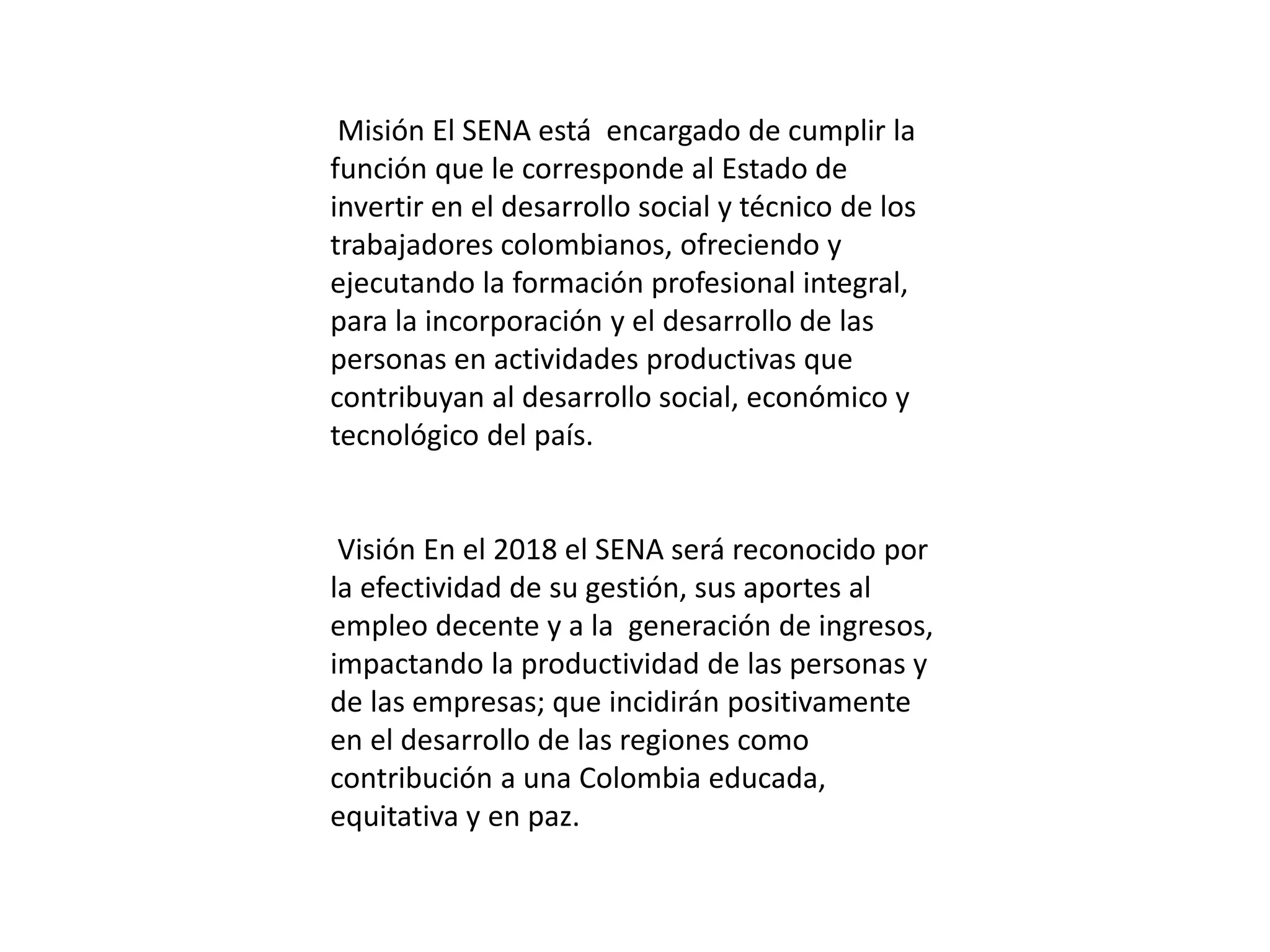 Misión El SENA está encargado de cumplir la función que le corresponde al Estado de invertir en el desarrollo social y técnico de los trabajadores colombianos, ofreciendo y ejecutando la formación profesional integral, para la incorporación y el desarrollo de las personas en actividades productivas que contribuyan al desarrollo social, económico y tecnológico del país.

Visión En el 2018 el SENA será reconocido por la efectividad de su gestión, sus aportes al empleo decente y a la generación de ingresos, impactando la productividad de las personas y de las empresas; que incidirán positivamente en el desarrollo de las regiones como contribución a una Colombia educada, equitativa y en paz.